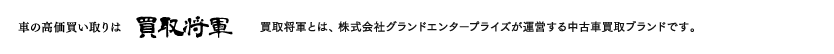 車の高価買い取りは　買取将軍

買取将軍とは、株式会社グランドエンタープライズが運営する中古車買取ブランドです。